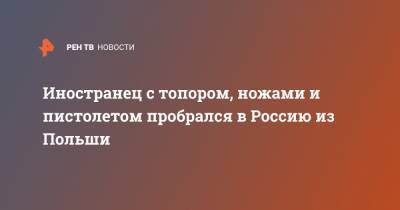 РЕН ТВ НОВОСТИ

Иностранец с топором, ножами и пистолетом пробрался в Россию из Польши